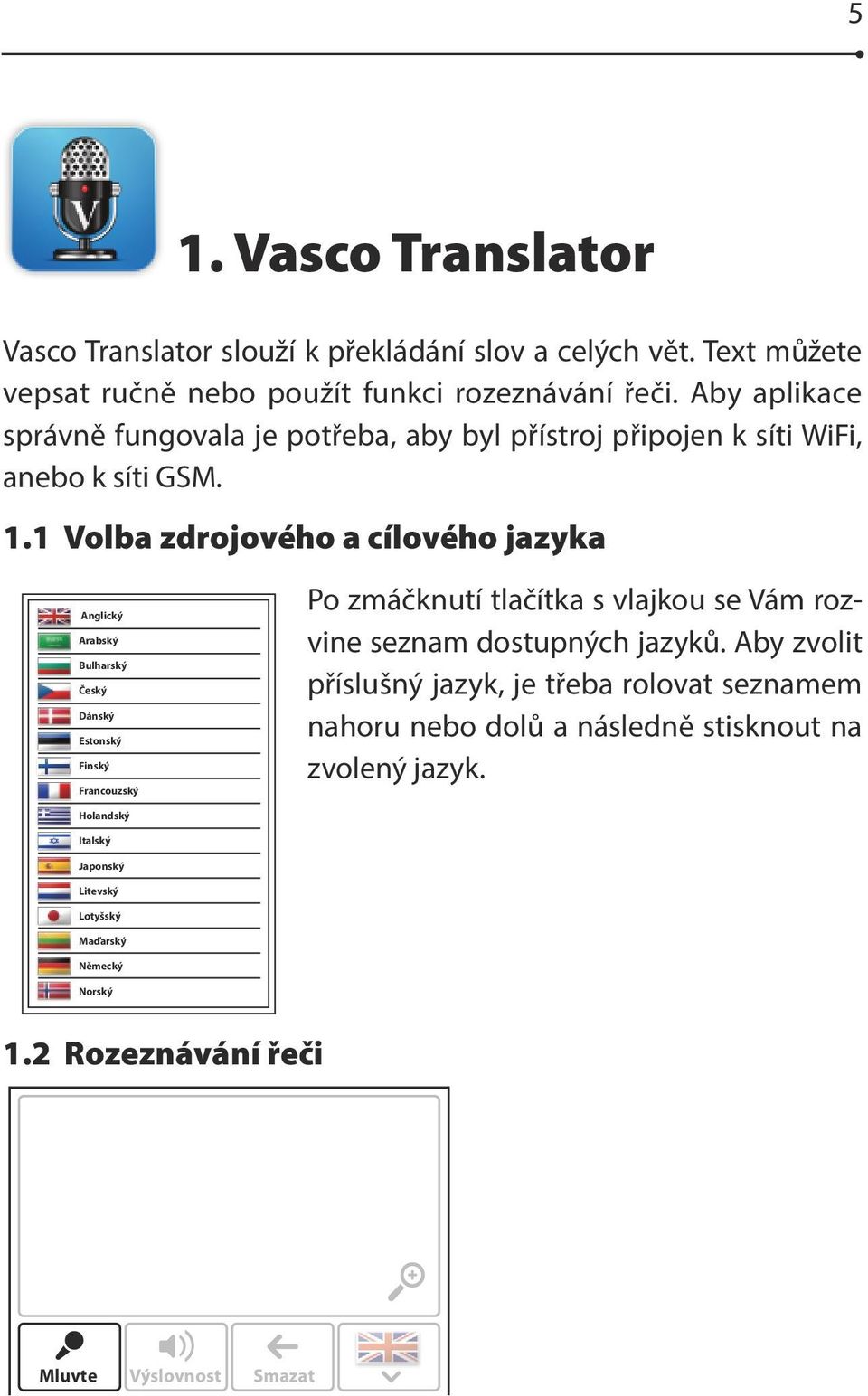 5

V

1. Vasco Translator

Vasco Translator slouží k překládání slov a celých vět. Text můžete vepsat ručně nebo použít funkci rozeznávání řeči. Aby aplikace správně fungovala je potřeba, aby byl přístroj připojen k síti WiFi, anebo k síti GSM.

1.1 Volba zdrojového a cílového jazyka

Anglický
Arabský
Bulharský
Český
Dánský
Estonský
Finský
Francouzský
Holandský
Italský
Japonský
Litevský
Lotyšský
Maďarský
Německý
Norský

Po zmáčknutí tlačítka s vlajkou se Vám rozvine seznam dostupných jazyků. Aby zvolit příslušný jazyk, je třeba rolovat seznamem nahoru nebo dolů a následně stisknout na zvolený jazyk.

1.2 Rozeznávání řeči

Mluvte
Výslovnost
Smazat